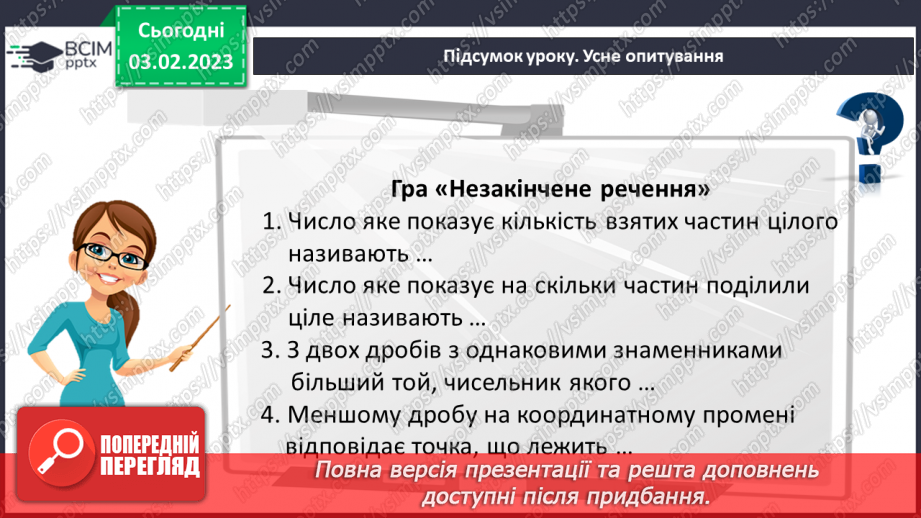 ВСІМ pptx

Сьогодні 03.02.2023

Підсумок уроку. Усне опитування

Гра «Незакінчене речення»

1. Число яке показує кількість взятих частин цілого називають …

2. Число яке показує на скільки частин поділили ціле називають …

3. З двох дробів з однаковими знаменниками більший той, чисельник якого …

4. Меншому дробу на координатному промені відповідає точка, що лежить …

ПОПЕРЕДНІЙ ПЕРЕГЛЯД

Повна версія презентації та решта доповнень доступні після придбання.

https://vsimpptx.com